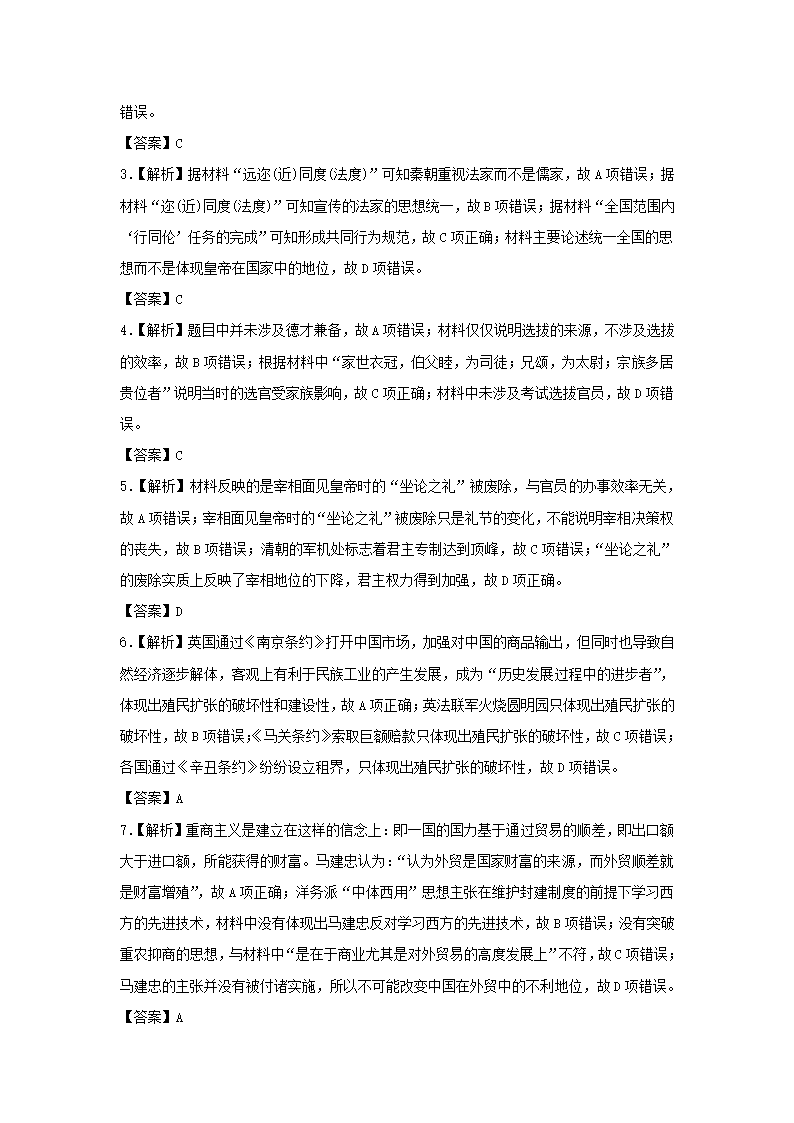 错误。

【答案】C

3.【解析】据材料“远迩(近)同度(法度)”可知秦朝重视法家而不是儒家，故A项错误；据材料“迩(近)同度(法度)”可知宣传的法家的思想统一，故B项错误；据材料“全国范围内‘行同伦’任务的完成”可知形成共同行为规范，故C项正确；材料主要论述统一全国的思想而不是体现皇帝在国家中的地位，故D项错误。

【答案】C

4.【解析】题目中并未涉及德才兼备，故A项错误；材料仅仅说明选拔的来源，不涉及选拔的效率，故B项错误；根据材料中“家世衣冠，伯父睦，为司徒；兄颂，为太尉；宗族多居贵位者”说明当时的选官受家族影响，故C项正确；材料中未涉及考试选拔官员，故D项错误。

【答案】C

5.【解析】材料反映的是宰相面见皇帝时的“坐论之礼”被废除，与官员的办事效率无关，故A项错误；宰相面见皇帝时的“坐论之礼”被废除只是礼节的变化，不能说明宰相决策权的丧失，故B项错误；清朝的军机处标志着君主专制达到顶峰，故C项错误；“坐论之礼”的废除实质上反映了宰相地位的下降，君主权力得到加强，故D项正确。

【答案】D

6.【解析】英国通过《南京条约》打开中国市场，加强对中国的商品输出，但同时也导致自然经济逐步解体，客观上有利于民族工业的产生发展，成为“历史发展过程中的进步者”，体现出殖民扩张的破坏性和建设性，故A项正确；英法联军火烧圆明园只体现出殖民扩张的破坏性，故B项错误；《马关条约》索取巨额赔款只体现出殖民扩张的破坏性，故C项错误；各国通过《辛丑条约》纷纷设立租界，只体现出殖民扩张的破坏性，故D项错误。

【答案】A

7.【解析】重商主义是建立在这样的信念上：即一国的国力基于通过贸易的顺差，即出口额大于进口额，所能获得的财富。马建忠认为：“认为外贸是国家财富的来源，而外贸顺差就是财富增殖”，故A项正确；洋务派“中体西用”思想主张在维护封建制度的前提下学习西方的先进技术，材料中没有体现出马建忠反对学习西方的先进技术，故B项错误；没有突破重农抑商的思想，与材料中“是在于商业尤其是对外贸易的高度发展上”不符，故C项错误；马建忠的主张并没有被付诸实施，所以不可能改变中国在外贸中的不利地位，故D项错误。

【答案】A